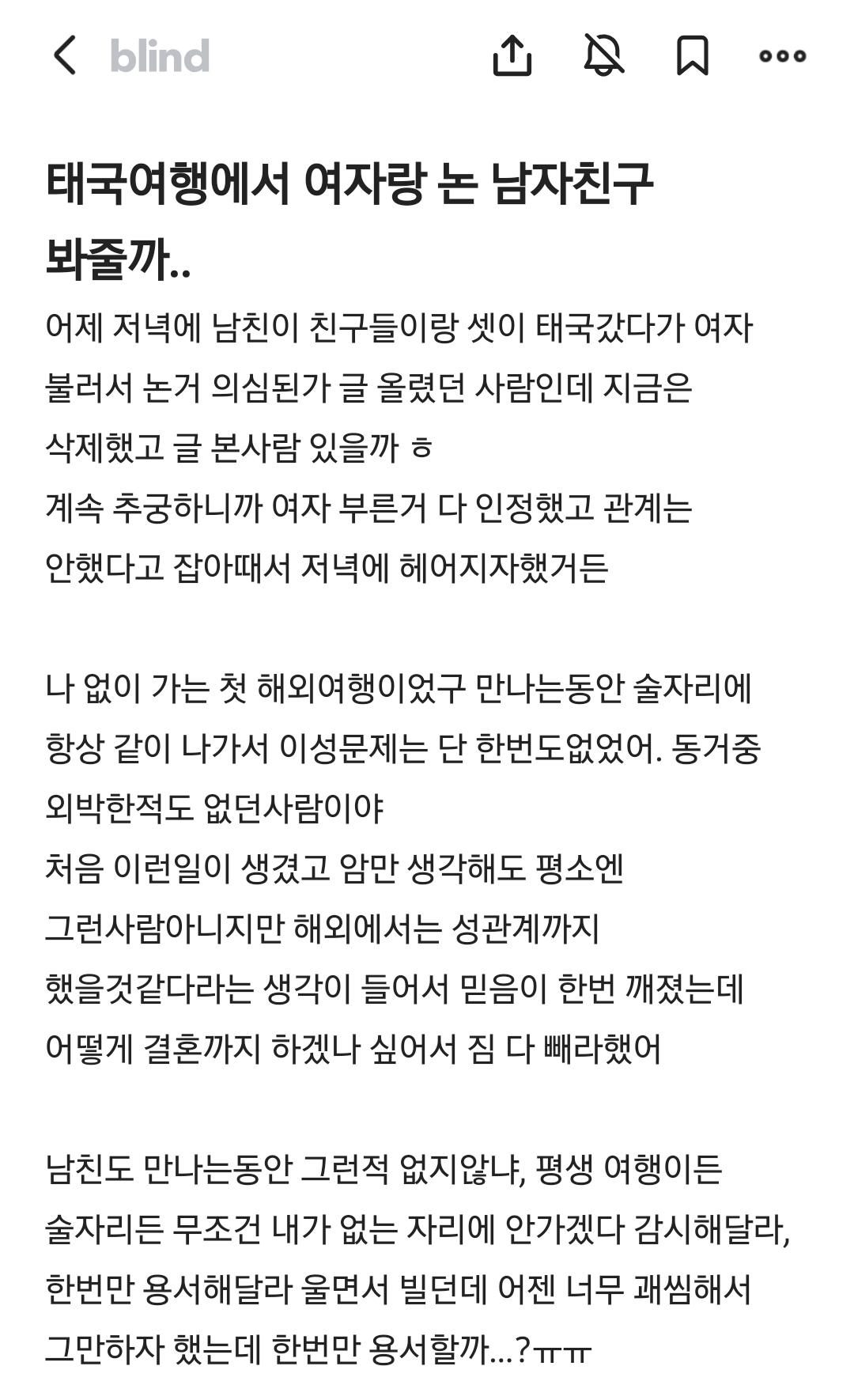 blind

태국여행에서 여자랑 논 남자친구 봐줄까..

어제 저녁에 남친이 친구들이랑 셋이 태국갔다가 여자 불러서 논거 의심된가 글 올렸던 사람인데 지금은 삭제했고 글 본사람 있을까 ㅎ
계속 추궁하니까 여자 부른거 다 인정했고 관계는 안했다고 잡아때서 저녁에 헤어지자했거든

나 없이 가는 첫 해외여행이었구 만나는동안 술자리에 항상 같이 나가서 이성문제는 단 한번도없었어. 동거중 외박한적도 없던사람이야
처음 이런일이 생겼고 암만 생각해도 평소엔 그런사람아니지만 해외에서는 성관계까지 했을것같다라는 생각이 들어서 믿음이 한번 깨졌는데 어떻게 결혼까지 하겠나 싶어서 짐 다 빼라했어

남친도 만나는동안 그런적 없지않냐, 평생 여행이든 술자리든 무조건 내가 없는 자리에 안가겠다 감시해달라, 한번만 용서해달라 울면서 빌던데 어젠 너무 괘씸해서 그만하자 했는데 한번만 용서할까...?ㅠㅠ